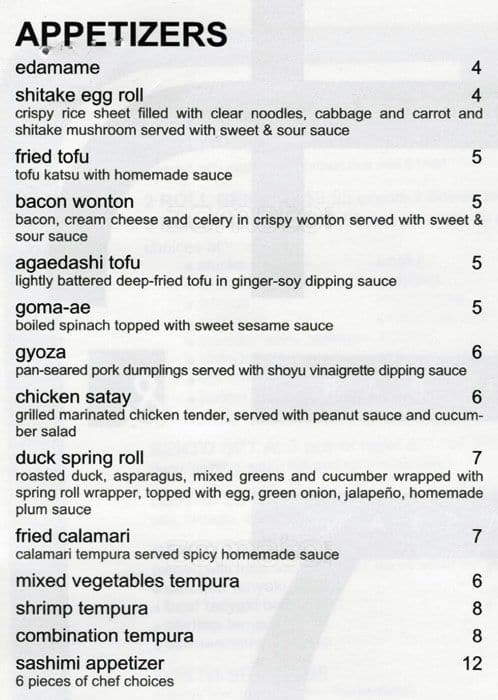 APPETIZERS

edamame 4

shitake egg roll 4
crispy rice sheet filled with clear noodles, cabbage and carrot and shitake mushroom served with sweet & sour sauce

fried tofu 5
tofu katsu with homemade sauce

bacon wonton 5
bacon, cream cheese and celery in crispy wonton served with sweet & sour sauce

agaedashi tofu 5
lightly battered deep-fried tofu in ginger-soy dipping sauce

goma-ae 5
boiled spinach topped with sweet sesame sauce

gyoza 6
pan-seared pork dumplings served with shoyu vinaigrette dipping sauce

chicken satay 6
grilled marinated chicken tender, served with peanut sauce and cucumber salad

duck spring roll 7
roasted duck, asparagus, mixed greens and cucumber wrapped with spring roll wrapper, topped with egg, green onion, jalapeño, homemade plum sauce

fried calamari 7
calamari tempura served spicy homemade sauce

mixed vegetables tempura 6

shrimp tempura 8

combination tempura 8

sashimi appetizer 12
6 pieces of chef choices